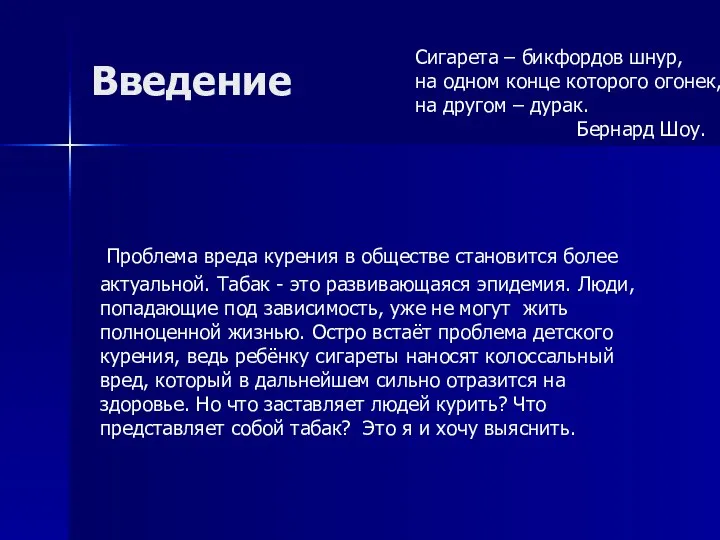 Введение

Сигарета – бикфордов шнур,
на одном конце которого огонек,
на другом – дурак.
Бернард Шоу.

Проблема вреда курения в обществе становится более актуальной. Табак - это развивающаяся эпидемия. Люди, попадающие под зависимость, уже не могут жить полноценной жизнью. Остро встаёт проблема детского курения, ведь ребёнку сигареты наносят колоссальный вред, который в дальнейшем сильно отразится на здоровье. Но что заставляет людей курить? Что представляет собой табак? Это я и хочу выяснить.